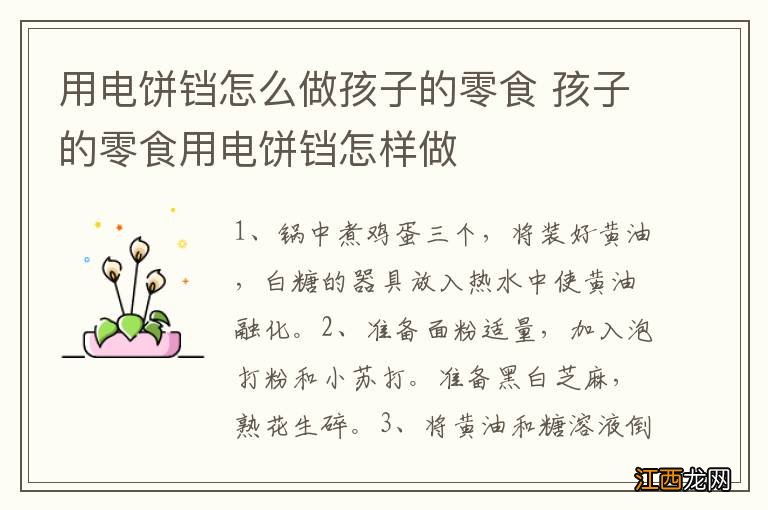 用电饼铛怎么做孩子的零食 孩子的零食用电饼铛怎样做

1、锅中煮鸡蛋三个，将装好黄油，白糖的器具放入热水中使黄油融化。2、准备面粉适量，加入泡打粉和小苏打。准备黑白芝麻，熟花生碎。3、将黄油和糖溶液倒

江西龙网